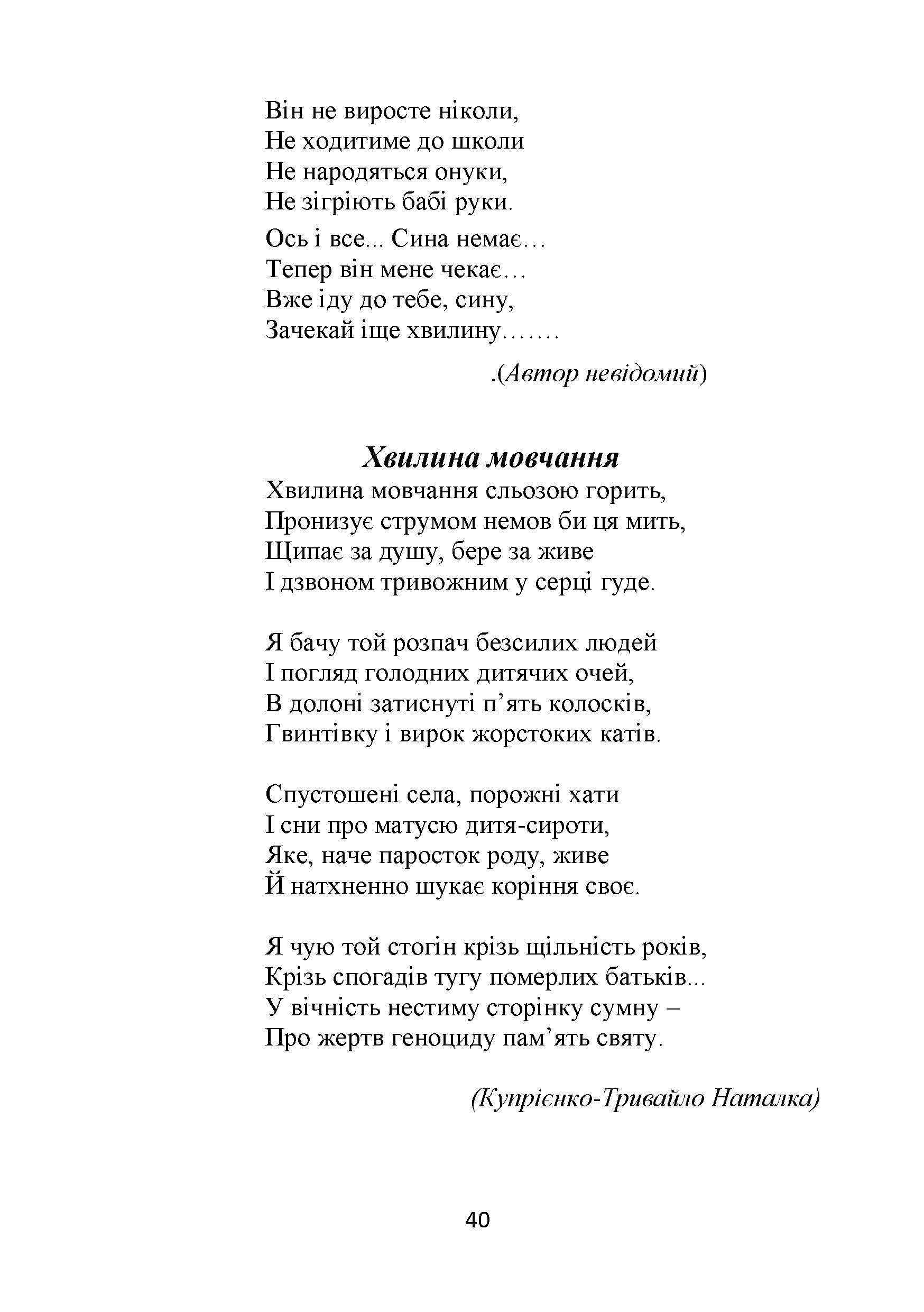 Він не виросте ніколи,
Не ходитиме до школи
Не народяться онуки,
Не зігріють бабі руки.

Ось і все... Сина немає…
Тепер він мене чекає…
Вже іду до тебе, сину,
Зачекай іще хвилину…….

.(Автор невідомий)

Хвилина мовчання

Хвилина мовчання сльозою горить,
Пронизує струмом немов би ця мить,
Щипає за душу, бере за живе
І дзвоном тривожним у серці гуде.

Я бачу той розпач безсилих людей
І погляд голодних дитячих очей,
В долоні затиснуті п’ять колосків,
Гвинтівку і вирок жорстоких катів.

Спустошені села, порожні хати
І сни про матусю дитя-сироти,
Яке, наче паросток роду, живе
Й натхненно шукає коріння своє.

Я чую той стогін крізь щільність років,
Крізь спогадів тугу померлих батьків...
У вічність нестиму сторінку сумну –
Про жертв геноциду пам’ять святу.

(Купрієнко-Тривайло Наталка)

40